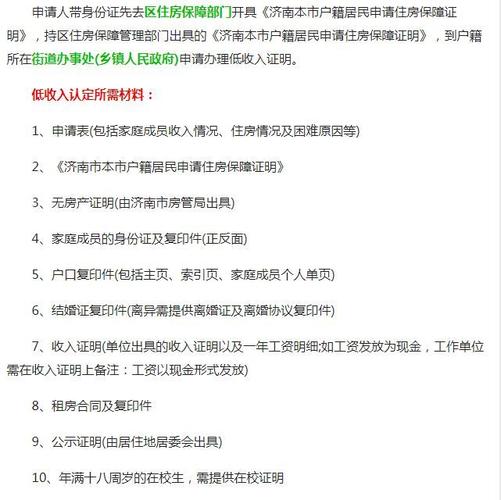 申请人带身份证先去区住房保障部门开具《济南本市户籍居民申请住房保障证明》，持区住房保障管理部门出具的《济南本市户籍居民申请住房保障证明》，到户籍所在街道办事处(乡镇人民政府)申请办理低收入证明。

低收入认定所需材料：

1、申请表(包括家庭成员收入情况、住房情况及困难原因等)

2、《济南市本市户籍居民申请住房保障证明》

3、无房产证明(由济南市房管局出具)

4、家庭成员的身份证及复印件(正反面)

5、户口复印件(包括主页、索引页、家庭成员个人单页)

6、结婚证复印件(离异需提供离婚证及离婚协议复印件)

7、收入证明(单位出具的收入证明以及一年工资明细;如工资发放为现金，工作单位需在收入证明上备注：工资以现金形式发放)

8、租房合同及复印件

9、公示证明(由居住地居委会出具)

10、年满十八周岁的在校生，需提供在校证明